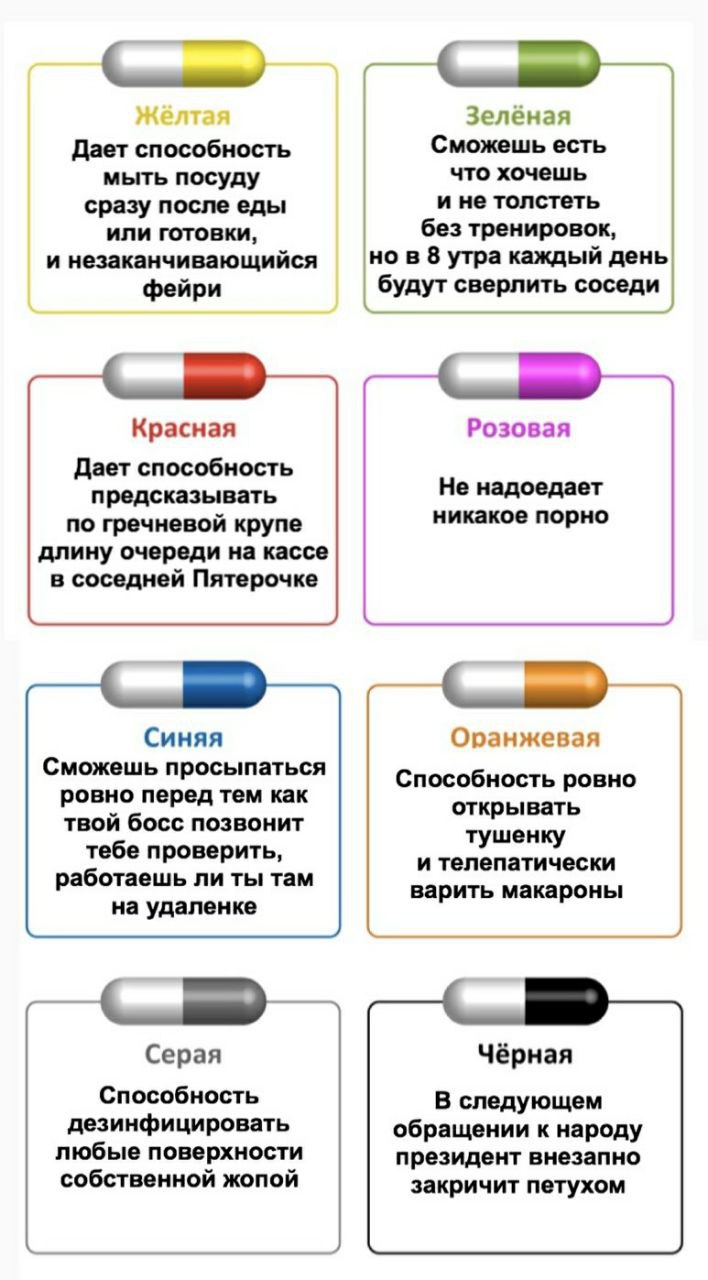 Жёлтая
Дает способность мыть посуду сразу после еды или готовки, и незаканчивающийся фейри

Зелёная
Сможешь есть что хочешь и не толстеть без тренировок, но в 8 утра каждый день будут сверлить соседи

Красная
Дает способность предсказывать по гречневой крупе длину очереди на кассе в соседней Пятерочке

Розовая
Не надоедает никакое порно

Синяя
Сможешь просыпаться ровно перед тем как твой босс позвонит тебе проверить, работаешь ли ты там на удаленке

Оранжевая
Способность ровно открывать тушенку и телепатически варить макароны

Серая
Способность дезинфицировать любые поверхности собственной жопой

Чёрная
В следующем обращении к народу президент внезапно закричит петухом